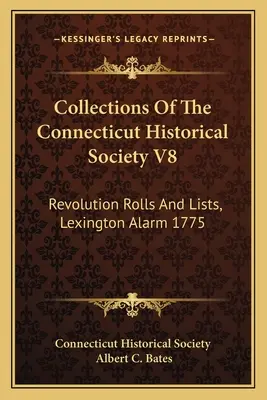 —KESSINGER'S LEGACY REPRINTS—

Collections Of The Connecticut Historical Society V8

Revolution Rolls And Lists, Lexington Alarm 1775

Connecticut Historical Society
Albert C. Bates